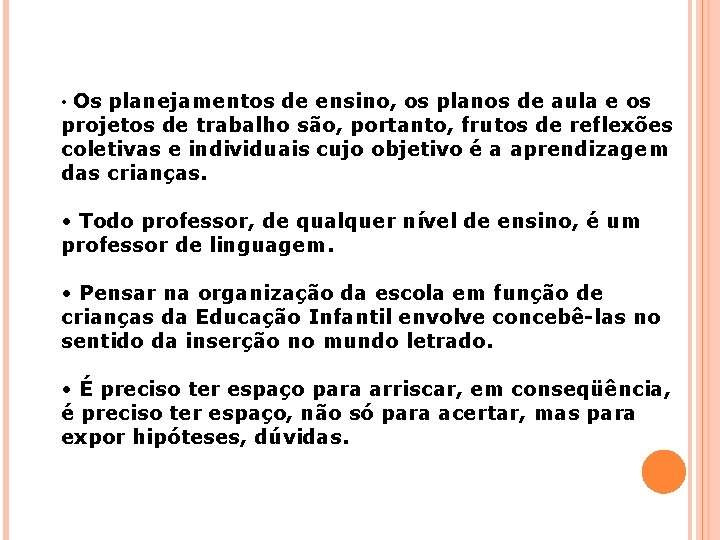 • Os planejamentos de ensino, os planos de aula e os projetos de trabalho são, portanto, frutos de reflexões coletivas e individuais cujo objetivo é a aprendizagem das crianças.

• Todo professor, de qualquer nível de ensino, é um professor de linguagem.

• Pensar na organização da escola em função de crianças da Educação Infantil envolve concebê-las no sentido da inserção no mundo letrado.

• É preciso ter espaço para arriscar, em conseqüência, é preciso ter espaço, não só para acertar, mas para expor hipóteses, dúvidas.